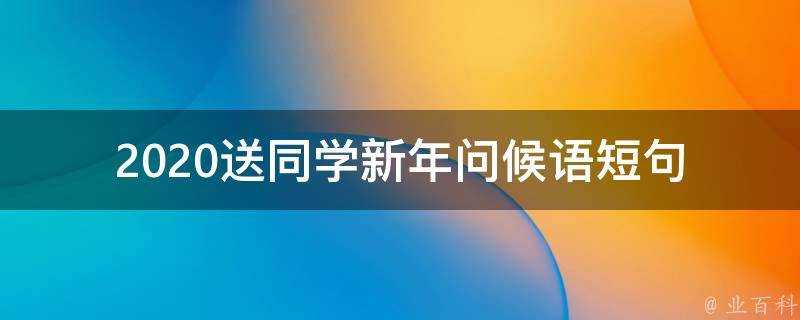 2020送同学新年问候语短句

@ 业百科